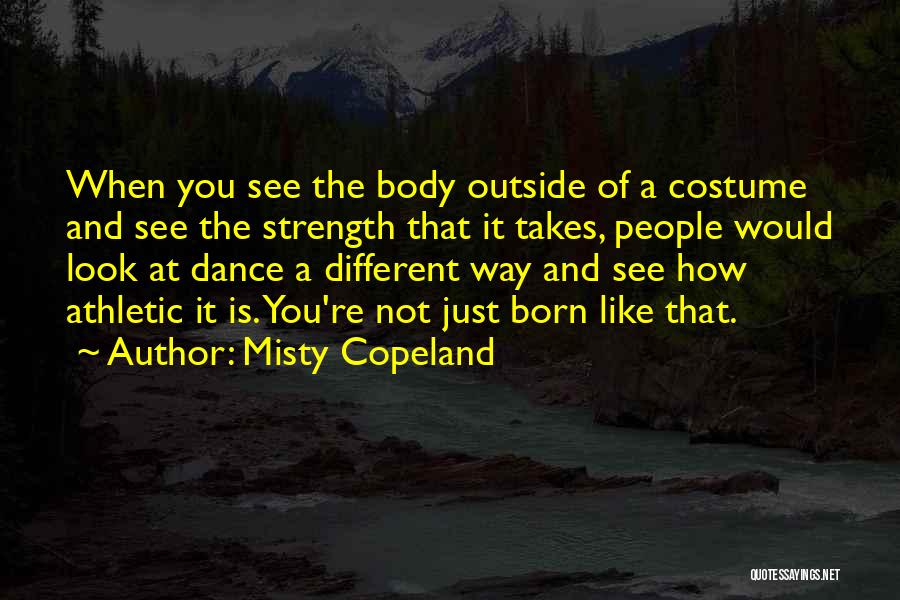 When you see the body outside of a costume and see the strength that it takes, people would look at dance a different way and see how athletic it is. You're not just born like that.
~ Author: Misty Copeland

QUOTESSAYINGS.NET